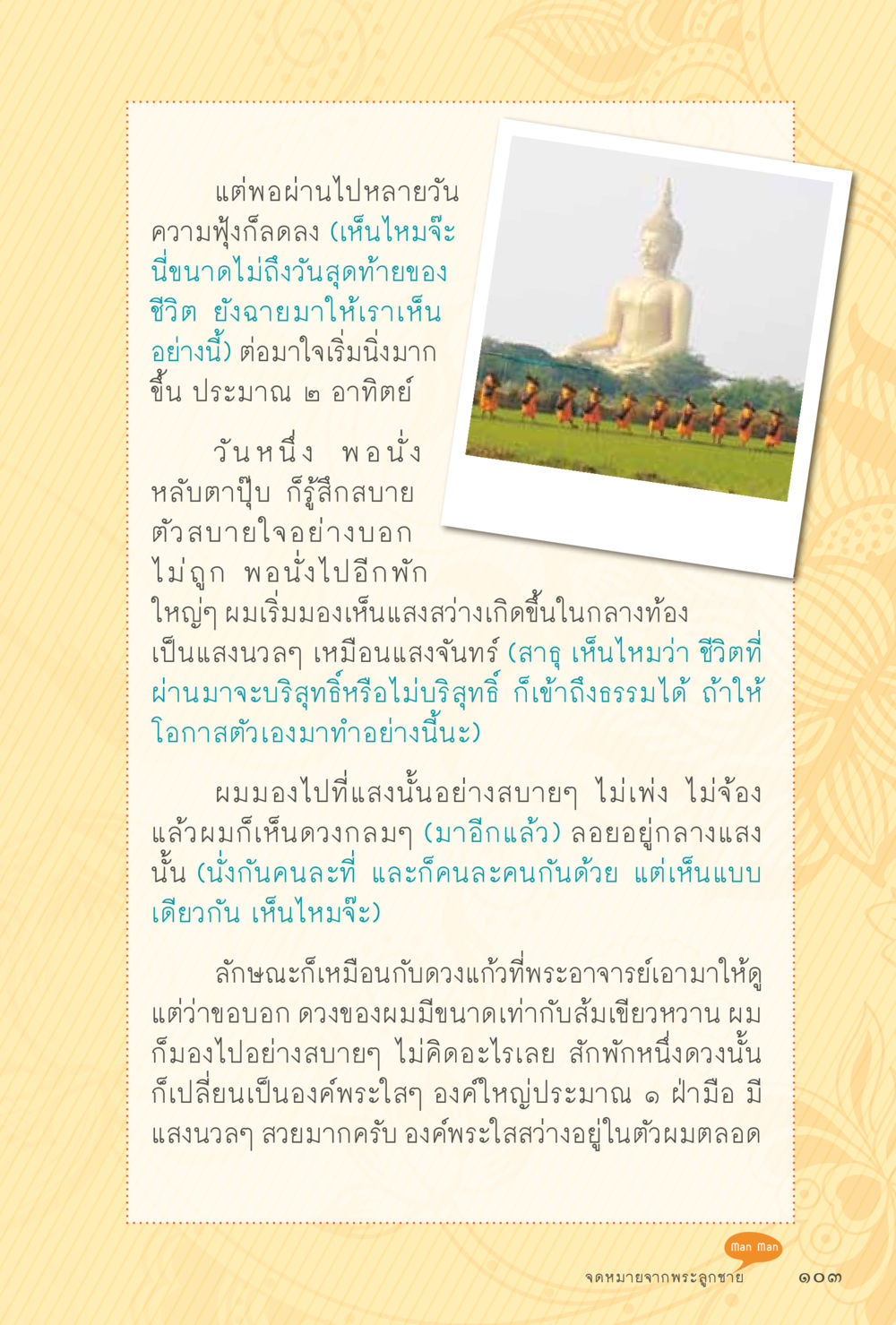 แต่พอผ่านไปหลายวัน ความฟุ้งก็ลดลง (เห็นไหมจ๊ะ นี่ขนาดไม่ถึงวันสุดท้ายของชีวิต ยังฉายมาให้เราเห็นอย่างนี้) ต่อมาใจเริ่มนิ่งมากขึ้น ประมาณ ๒ อาทิตย์

วันหนึ่ง พอนั่งหลับตาปุ๊บ ก็รู้สึกสบายตัวสบายใจอย่างบอกไม่ถูก พอนั่งไปอีกพักใหญ่ๆ ผมเริ่มมองเห็นแสงสว่างเกิดขึ้นในกลางท้อง เป็นแสงนวลๆ เหมือนแสงจันทร์ (สาธุ เห็นไหมว่า ชีวิตที่ผ่านมาจะบริสุทธิ์หรือไม่บริสุทธิ์ ก็เข้าถึงธรรมได้ ถ้าให้โอกาสตัวเองมาทำอย่างนี้นะ)

ผมมองไปที่แสงนั้นอย่างสบายๆ ไม่เพ่ง ไม่จ้อง แล้วผมก็เห็นดวงกลมๆ (มาอีกแล้ว) ลอยอยู่กลางแสงนั้น (นั่งกันคนละที่ และก็คนละคนกันด้วย แต่เห็นแบบเดียวกัน เห็นไหมจ๊ะ)

ลักษณะก็เหมือนกับดวงแก้วที่พระอาจารย์เอามาให้ดู แต่ว่าขอบอก ดวงของผมมีขนาดเท่ากับส้มเขียวหวาน ผมก็มองไปอย่างสบายๆ ไม่คิดอะไรเลย สักพักหนึ่งดวงนั้นก็เปลี่ยนเป็นองค์พระใสๆ องค์ใหญ่ประมาณ ๑ ฝ่ามือ มีแสงนวลๆ สวยมากครับ องค์พระใสสว่างอยู่ในตัวผมตลอด

Man Man
จดหมายจากพระลูกชาย ๑๐๓